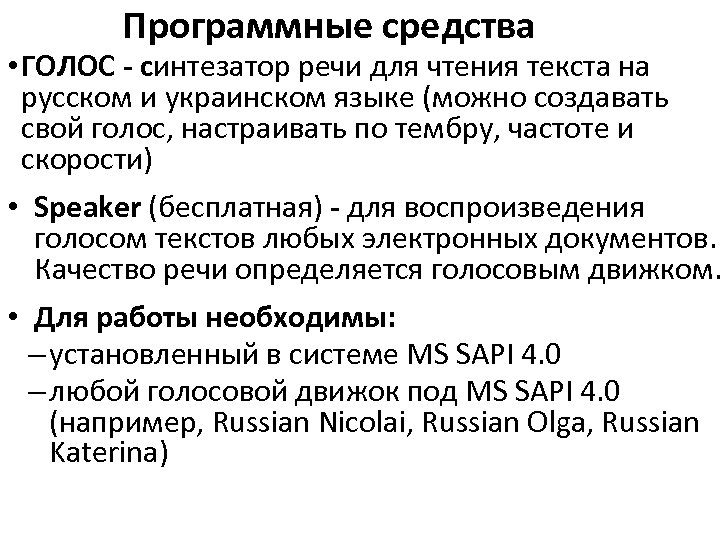 Программные средства

• ГОЛОС - синтезатор речи для чтения текста на русском и украинском языке (можно создавать свой голос, настраивать по тембру, частоте и скорости)

• Speaker (бесплатная) - для воспроизведения голосом текстов любых электронных документов. Качество речи определяется голосовым движком.

• Для работы необходимы:
– установленный в системе MS SAPI 4.0
– любой голосовой движок под MS SAPI 4.0 (например, Russian Nicolai, Russian Olga, Russian Katerina)